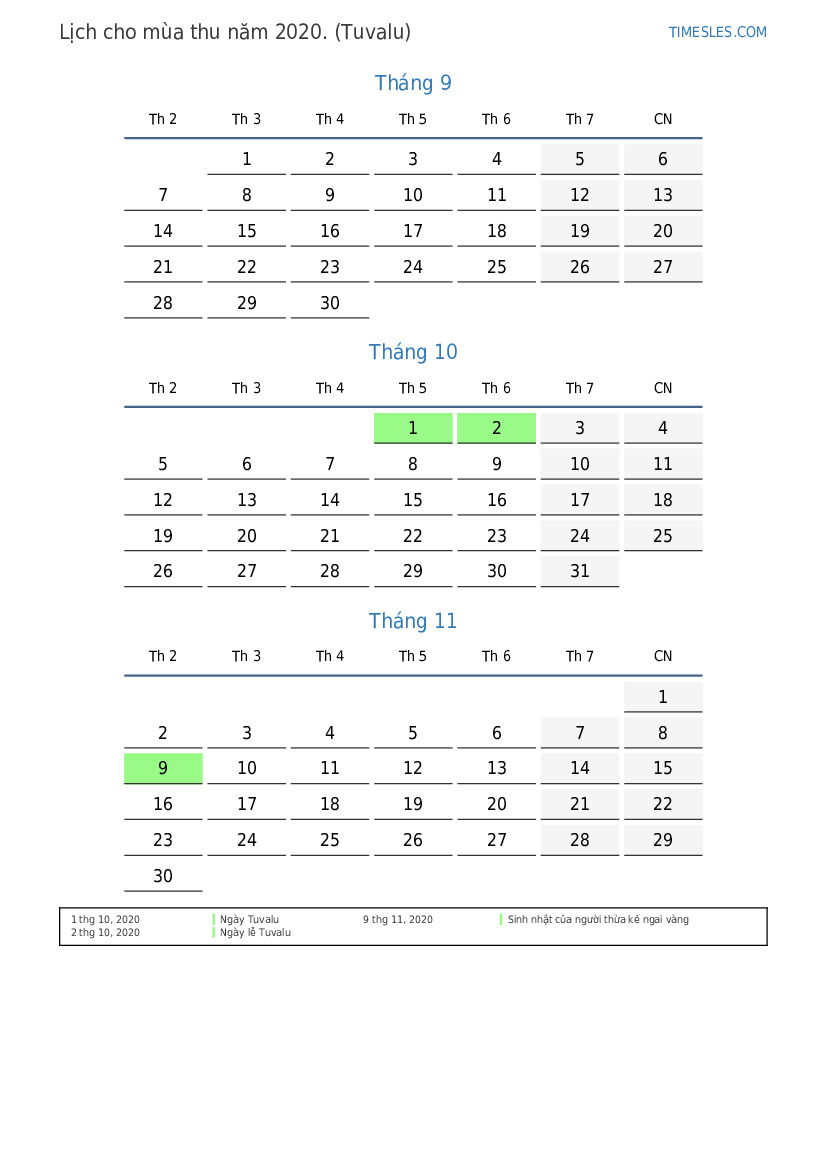 Lịch cho mùa thu năm 2020. (Tuvalu)

TIMESLES.COM

Tháng 9

| Th 2 | Th 3 | Th 4 | Th 5 | Th 6 | Th 7 | CN |
|---|---|---|---|---|---|---|
| | 1 | 2 | 3 | 4 | 5 | 6 |
| 7 | 8 | 9 | 10 | 11 | 12 | 13 |
| 14 | 15 | 16 | 17 | 18 | 19 | 20 |
| 21 | 22 | 23 | 24 | 25 | 26 | 27 |
| 28 | 29 | 30 | | | | |

Tháng 10

| Th 2 | Th 3 | Th 4 | Th 5 | Th 6 | Th 7 | CN |
|---|---|---|---|---|---|---|
| | | | 1 | 2 | 3 | 4 |
| 5 | 6 | 7 | 8 | 9 | 10 | 11 |
| 12 | 13 | 14 | 15 | 16 | 17 | 18 |
| 19 | 20 | 21 | 22 | 23 | 24 | 25 |
| 26 | 27 | 28 | 29 | 30 | 31 | |

Tháng 11

| Th 2 | Th 3 | Th 4 | Th 5 | Th 6 | Th 7 | CN |
|---|---|---|---|---|---|---|
| | | | | | | 1 |
| 2 | 3 | 4 | 5 | 6 | 7 | 8 |
| 9 | 10 | 11 | 12 | 13 | 14 | 15 |
| 16 | 17 | 18 | 19 | 20 | 21 | 22 |
| 23 | 24 | 25 | 26 | 27 | 28 | 29 |
| 30 | | | | | | |

1 thg 10, 2020 Ngày Tuvalu
2 thg 10, 2020 Ngày lễ Tuvalu
9 thg 11, 2020 Sinh nhật của người thừa kế ngai vàng